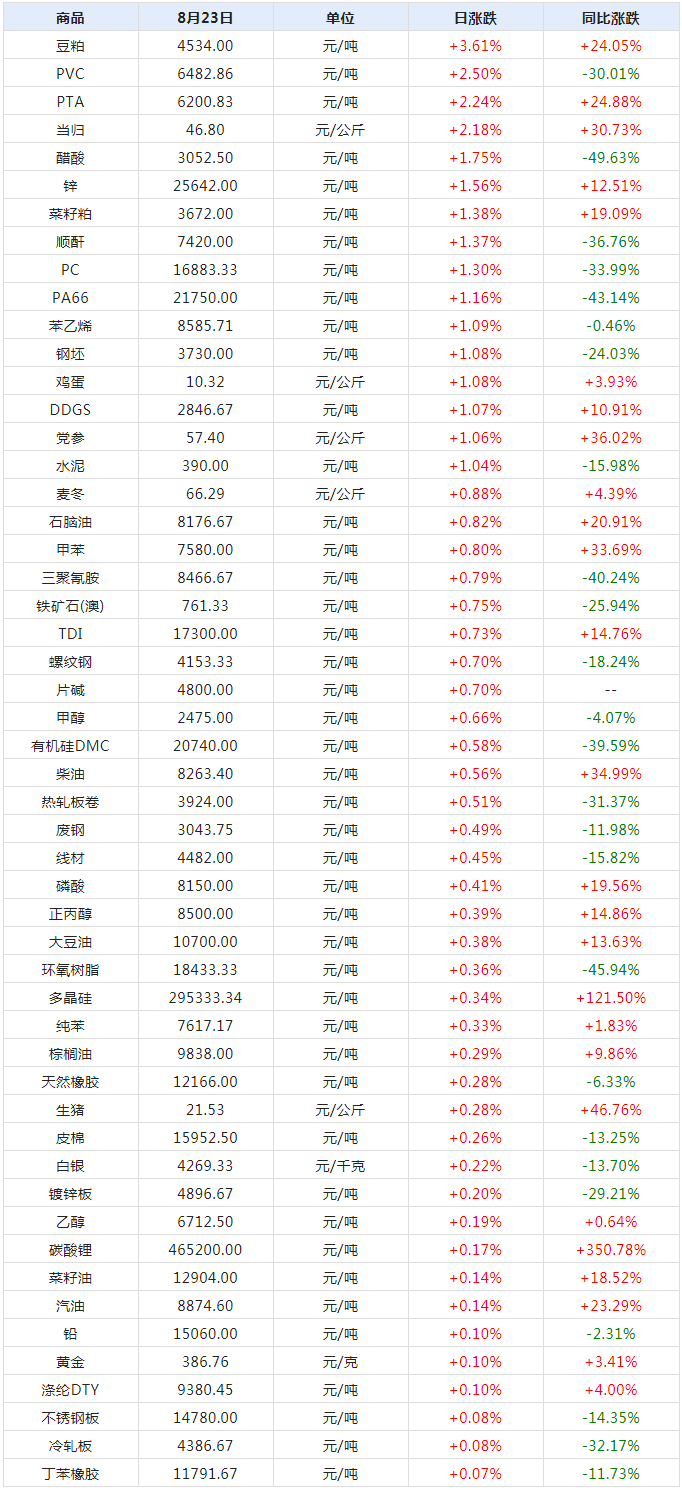 | 商品 | 8月23日 | 单位 | 日涨跌 | 同比涨跌 |
|---|---|---|---|---|
| 豆粕 | 4534.00 | 元/吨 | +3.61% | +24.05% |
| PVC | 6482.86 | 元/吨 | +2.50% | -30.01% |
| PTA | 6200.83 | 元/吨 | +2.24% | +24.88% |
| 当归 | 46.80 | 元/公斤 | +2.18% | +30.73% |
| 醋酸 | 3052.50 | 元/吨 | +1.75% | -49.63% |
| 锌 | 25642.00 | 元/吨 | +1.56% | +12.51% |
| 菜籽粕 | 3672.00 | 元/吨 | +1.38% | +19.09% |
| 顺酐 | 7420.00 | 元/吨 | +1.37% | -36.76% |
| PC | 16883.33 | 元/吨 | +1.30% | -33.99% |
| PA66 | 21750.00 | 元/吨 | +1.16% | -43.14% |
| 苯乙烯 | 8585.71 | 元/吨 | +1.09% | -0.46% |
| 钢坯 | 3730.00 | 元/吨 | +1.08% | -24.03% |
| 鸡蛋 | 10.32 | 元/公斤 | +1.08% | +3.93% |
| DDGS | 2846.67 | 元/吨 | +1.07% | +10.91% |
| 党参 | 57.40 | 元/公斤 | +1.06% | +36.02% |
| 水泥 | 390.00 | 元/吨 | +1.04% | -15.98% |
| 麦冬 | 66.29 | 元/公斤 | +0.88% | +4.39% |
| 石脑油 | 8176.67 | 元/吨 | +0.82% | +20.91% |
| 甲苯 | 7580.00 | 元/吨 | +0.80% | +33.69% |
| 三聚氰胺 | 8466.67 | 元/吨 | +0.79% | -40.24% |
| 铁矿石(澳) | 761.33 | 元/吨 | +0.75% | -25.94% |
| TDI | 17300.00 | 元/吨 | +0.73% | +14.76% |
| 螺纹钢 | 4153.33 | 元/吨 | +0.70% | -18.24% |
| 片碱 | 4800.00 | 元/吨 | +0.70% | -- |
| 甲醇 | 2475.00 | 元/吨 | +0.66% | -4.07% |
| 有机硅DMC | 20740.00 | 元/吨 | +0.58% | -39.59% |
| 柴油 | 8263.40 | 元/吨 | +0.56% | +34.99% |
| 热轧板卷 | 3924.00 | 元/吨 | +0.51% | -31.37% |
| 废钢 | 3043.75 | 元/吨 | +0.49% | -11.98% |
| 线材 | 4482.00 | 元/吨 | +0.45% | -15.82% |
| 磷酸 | 8150.00 | 元/吨 | +0.41% | +19.56% |
| 正丙醇 | 8500.00 | 元/吨 | +0.39% | +14.86% |
| 大豆油 | 10700.00 | 元/吨 | +0.38% | +13.63% |
| 环氧树脂 | 18433.33 | 元/吨 | +0.36% | -45.94% |
| 多晶硅 | 295333.34 | 元/吨 | +0.34% | +121.50% |
| 纯苯 | 7617.17 | 元/吨 | +0.33% | +1.83% |
| 棕榈油 | 9838.00 | 元/吨 | +0.29% | +9.86% |
| 天然橡胶 | 12166.00 | 元/吨 | +0.28% | -6.33% |
| 生猪 | 21.53 | 元/公斤 | +0.28% | +46.76% |
| 皮棉 | 15952.50 | 元/吨 | +0.26% | -13.25% |
| 白银 | 4269.33 | 元/千克 | +0.22% | -13.70% |
| 镀锌板 | 4896.67 | 元/吨 | +0.20% | -29.21% |
| 乙醇 | 6712.50 | 元/吨 | +0.19% | +0.64% |
| 碳酸锂 | 465200.00 | 元/吨 | +0.17% | +350.78% |
| 菜籽油 | 12904.00 | 元/吨 | +0.14% | +18.52% |
| 汽油 | 8874.60 | 元/吨 | +0.14% | +23.29% |
| 铅 | 15060.00 | 元/吨 | +0.10% | -2.31% |
| 黄金 | 386.76 | 元/克 | +0.10% | +3.41% |
| 涤纶DTY | 9380.45 | 元/吨 | +0.10% | +4.00% |
| 不锈钢板 | 14780.00 | 元/吨 | +0.08% | -14.35% |
| 冷轧板 | 4386.67 | 元/吨 | +0.08% | -32.17% |
| 丁苯橡胶 | 11791.67 | 元/吨 | +0.07% | -11.73% |